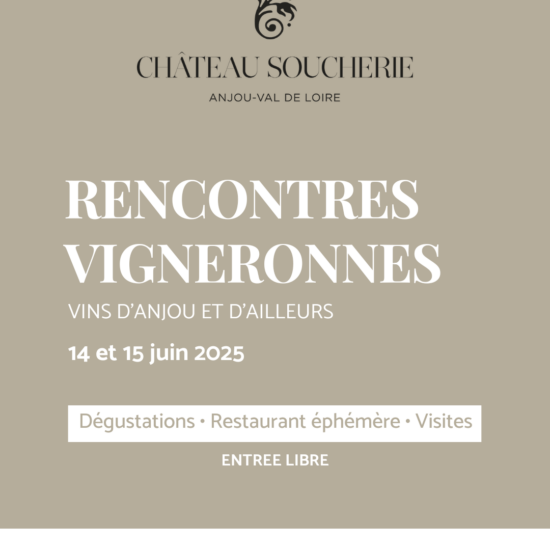 CHÂTEAU SOUCHERIE
ANJOU-VAL DE LOIRE

RENCONTRES VIGNERONNES
VINS D'ANJOU ET D'AILLEURS

14 et 15 juin 2025

Dégustations • Restaurant éphémère • Visites

ENTREE LIBRE